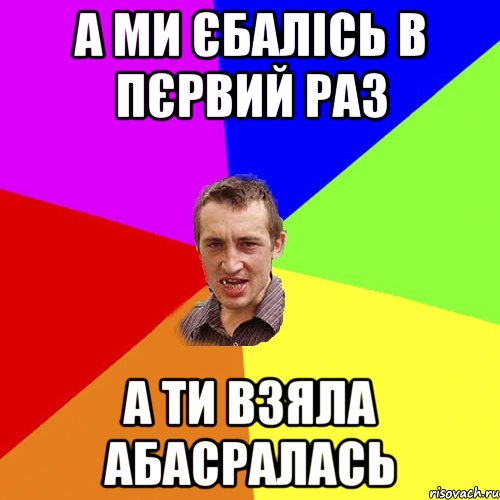 А МИ ЄБАЛІСЬ В ПЄРВИЙ РАЗ

А ТИ ВЗЯЛА АБАСРАЛАСЬ

risovach.ru